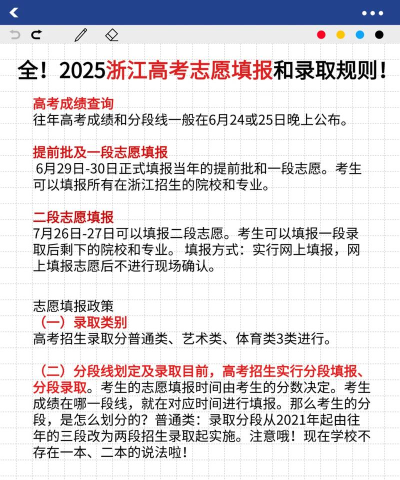 全！2025浙江高考志愿填报和录取规则！

高考成绩查询
往年高考成绩和分段线一般在6月24或25日晚上公布。

提前批及一段志愿填报
6月29日-30日正式填报当年的提前批和一段志愿。考生可以填报所有在浙江招生的院校和专业。

二段志愿填报
7月26日-27日可以填报二段志愿。考生可以填报一段录取后剩下的院校和专业。 填报方式：实行网上填报，网上填报志愿后不进行现场确认。

志愿填报政策
（一）录取类别
高考招生录取分普通类、艺术类、体育类3类进行。

（二）分段线划定及录取目前，高考招生实行分段填报、分段录取。考生的志愿填报时间由考生的分数决定。考生成绩在哪一段线，就在对应时间进行填报。那么考生的分段，是怎么划分的？普通类：录取分段从2021年起由往年的三段改为两段招生录取起实施。注意哦！现在学校不存在一本、二本的说法啦！